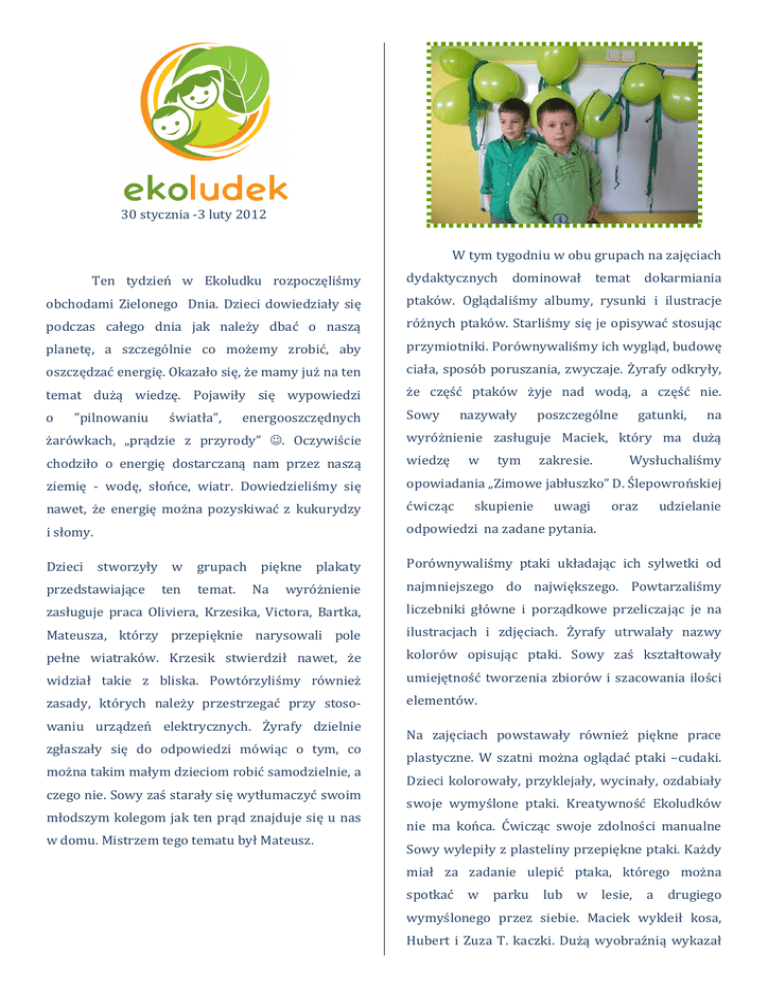 ekoludek
30 stycznia -3 luty 2012

Ten tydzień w Ekoludku rozpoczęliśmy obchodami Zielonego Dnia. Dzieci dowiedziały się podczas całego dnia jak należy dbać o naszą planetę, a szczególnie co możemy zrobić, aby oszczędzać energię. Okazało się, że mamy już na ten temat dużą wiedzę. Pojawiły się wypowiedzi o "pilnowaniu światła", energooszczędnych żarówkach, „prądzie z przyrody" ☺. Oczywiście chodziło o energię dostarczaną nam przez naszą ziemię - wodę, słońce, wiatr. Dowiedzieliśmy się nawet, że energię można pozyskiwać z kukurydzy i słomy.

Dzieci stworzyły w grupach piękne plakaty przedstawiające ten temat. Na wyróżnienie zasługuje praca Oliviera, Krzesika, Victora, Bartka, Mateusza, którzy przepięknie narysowali pole pełne wiatraków. Krzesik stwierdził nawet, że widział takie z bliska. Powtórzyliśmy również zasady, których należy przestrzegać przy stosowaniu urządzeń elektrycznych. Żyrafy dzielnie zgłaszały się do odpowiedzi mówiąc o tym, co można takim małym dzieciom robić samodzielnie, a czego nie. Sowy zaś starały się wytłumaczyć swoim młodszym kolegom jak ten prąd znajduje się u nas w domu. Mistrzem tego tematu był Mateusz.

W tym tygodniu w obu grupach na zajęciach dydaktycznych dominował temat dokarmiania ptaków. Oglądaliśmy albumy, rysunki i ilustracje różnych ptaków. Starliśmy się je opisywać stosując przymiotniki. Porównywaliśmy ich wygląd, budowę ciała, sposób poruszania, zwyczaje. Żyrafy odkryły, że część ptaków żyje nad wodą, a część nie. Sowy nazywały poszczególne gatunki, na wyróżnienie zasługuje Maciek, który ma dużą wiedzę w tym zakresie. Wysłuchaliśmy opowiadania „Zimowe jabłuszko" D. Ślepowrońskiej ćwicząc skupienie uwagi oraz udzielanie odpowiedzi na zadane pytania.

Porównywaliśmy ptaki układając ich sylwetki od najmniejszego do największego. Powtarzaliśmy liczebniki główne i porządkowe przeliczając je na ilustracjach i zdjęciach. Żyrafy utrwalały nazwy kolorów opisując ptaki. Sowy zaś kształtowały umiejętność tworzenia zbiorów i szacowania ilości elementów.

Na zajęciach powstawały również piękne prace plastyczne. W szatni można oglądać ptaki –cudaki. Dzieci kolorowały, przyklejały, wycinały, ozdabiały swoje wymyślone ptaki. Kreatywność Ekoludków nie ma końca. Ćwicząc swoje zdolności manualne Sowy wylepiły z plasteliny przepiękne ptaki. Każdy miał za zadanie ulepić ptaka, którego można spotkać w parku lub w lesie, a drugiego wymyślonego przez siebie. Maciek wykleił kosa, Hubert i Zuza T. kaczki. Dużą wyobraźnią wykazał